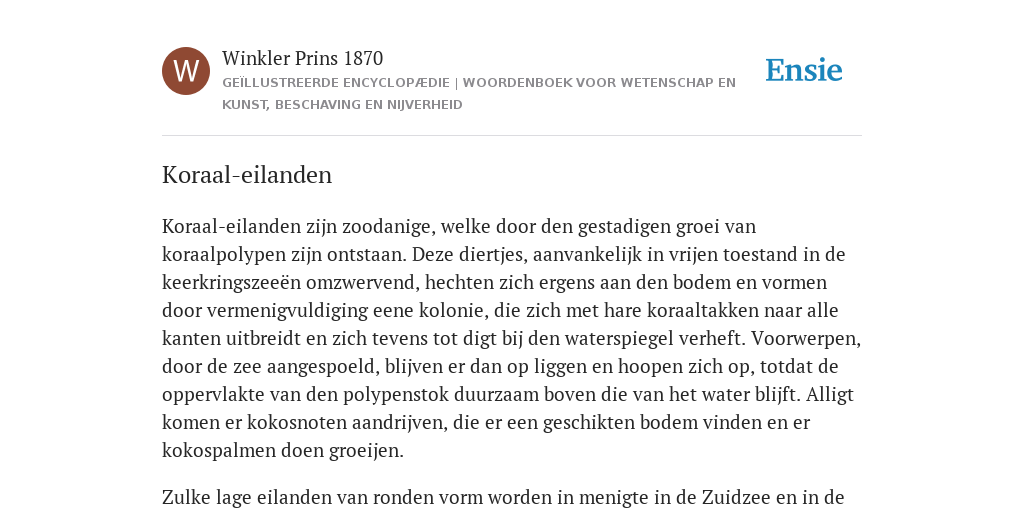 W

Winkler Prins 1870

GEÏLLUSTREERDE ENCYCLOPÆDIE | WOORDENBOEK VOOR WETENSCHAP EN KUNST, BESCHAVING EN NIJVERHEID

Ensie

Koraal-eilanden

Koraal-eilanden zijn zoodanige, welke door den gestadigen groei van koraalpolypen zijn ontstaan. Deze diertjes, aanvankelijk in vrijen toestand in de keerkringszeeën omzwervend, hechten zich ergens aan den bodem en vormen door vermenigvuldiging eene kolonie, die zich met hare koraaltakken naar alle kanten uitbreidt en zich tevens tot digt bij den waterspiegel verheft. Voorwerpen, door de zee aangespoeld, blijven er dan op liggen en hoopen zich op, totdat de oppervlakte van den polypenstok duurzaam boven die van het water blijft. Alligt komen er kokosnoten aandrijven, die er een geschikten bodem vinden en er kokospalmen doen groeijen.

Zulke lage eilanden van ronden vorm worden in menigte in de Zuidzee en in de